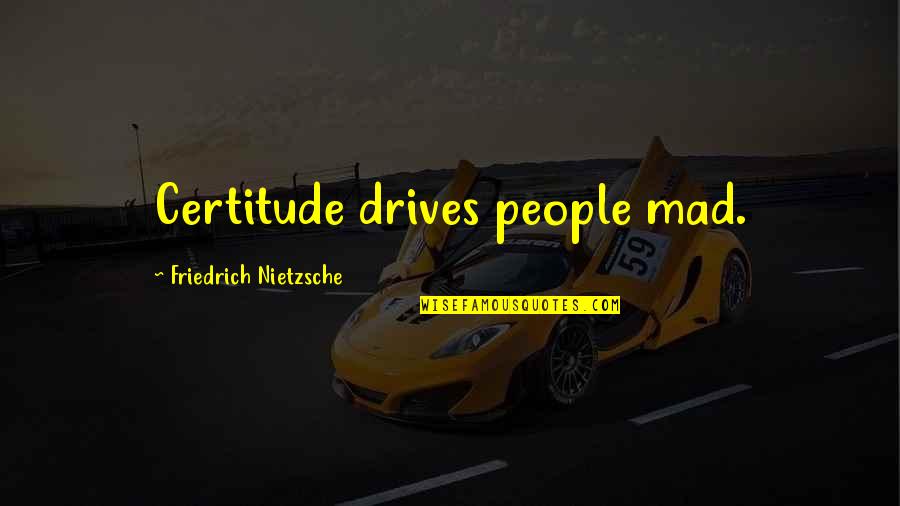 Certitude drives people mad.

~ Friedrich Nietzsche

WISEFAMOUSQUOTES.COM

59